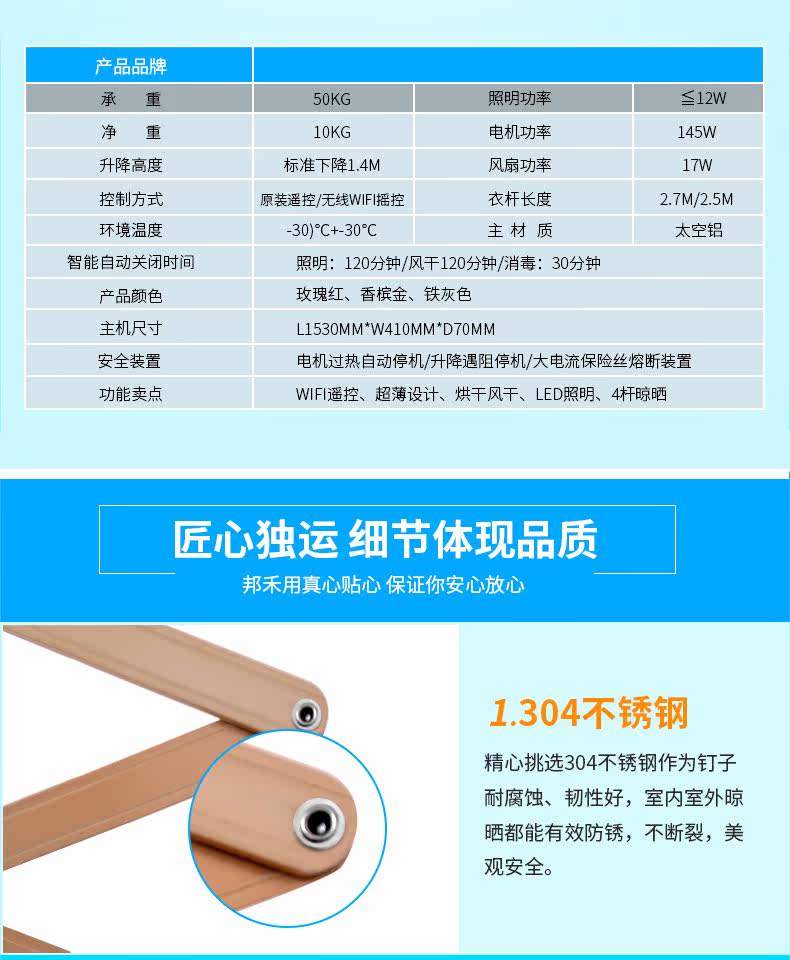 | 产品品牌 |  |  |  |
|---|---|---|---|
| 承　重 | 50KG | 照明功率 | ≦12W |
| 净　重 | 10KG | 电机功率 | 145W |
| 升降高度 | 标准下降1.4M | 风扇功率 | 17W |
| 控制方式 | 原装遥控/无线WIFI摇控 | 衣杆长度 | 2.7M/2.5M |
| 环境温度 | -30)°C+-30°C | 主 材 质 | 太空铝 |
| 智能自动关闭时间 | 照明：120分钟/风干120分钟/消毒：30分钟 |  |  |
| 产品颜色 | 玫瑰红、香槟金、铁灰色 |  |  |
| 主机尺寸 | L1530MM*W410MM*D70MM |  |  |
| 安全装置 | 电机过热自动停机/升降遇阻停机/大电流保险丝熔断装置 |  |  |
| 功能卖点 | WIFI遥控、超薄设计、烘干风干、LED照明、4杆晾晒 |  |  |

匠心独运 细节体现品质

邦禾用真心贴心 保证你安心放心

1.304不锈钢

精心挑选304不锈钢作为钉子耐腐蚀、韧性好，室内室外晾晒都能有效防锈，不断裂，美观安全。